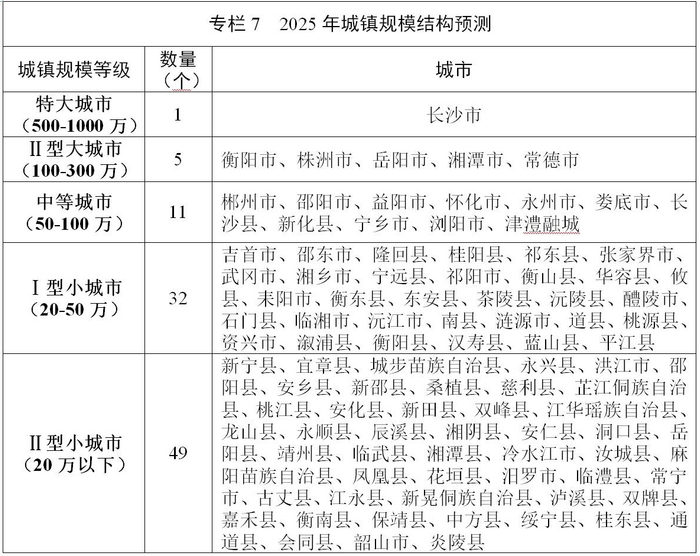 专栏 7　2025 年城镇规模结构预测

| 城镇规模等级 | 数量（个） | 城市 |
|---|---|---|
| 特大城市（500-1000 万） | 1 | 长沙市 |
| Ⅱ型大城市（100-300 万） | 5 | 衡阳市、株洲市、岳阳市、湘潭市、常德市 |
| 中等城市（50-100 万） | 11 | 郴州市、邵阳市、益阳市、怀化市、永州市、娄底市、长沙县、新化县、宁乡市、浏阳市、津澧融城 |
| Ⅰ型小城市（20-50 万） | 32 | 吉首市、邵东市、隆回县、桂阳县、祁东县、张家界市、武冈市、湘乡市、宁远县、祁阳市、衡山县、华容县、攸县、耒阳市、衡东县、东安县、茶陵县、沅陵县、醴陵市、石门县、临湘市、沅江市、南县、涟源市、道县、桃源县、资兴市、溆浦县、衡阳县、汉寿县、蓝山县、平江县 |
| Ⅱ型小城市（20 万以下） | 49 | 新宁县、宜章县、城步苗族自治县、永兴县、洪江市、邵阳县、安乡县、新邵县、桑植县、慈利县、芷江侗族自治县、桃江县、安化县、新田县、双峰县、江华瑶族自治县、龙山县、永顺县、辰溪县、湘阴县、安仁县、洞口县、岳阳县、靖州县、临武县、湘潭县、冷水江市、汝城县、麻阳苗族自治县、凤凰县、花垣县、汨罗市、临澧县、常宁市、古丈县、江永县、新晃侗族自治县、泸溪县、双牌县、嘉禾县、衡南县、保靖县、中方县、绥宁县、桂东县、通道县、会同县、韶山市、炎陵县 |